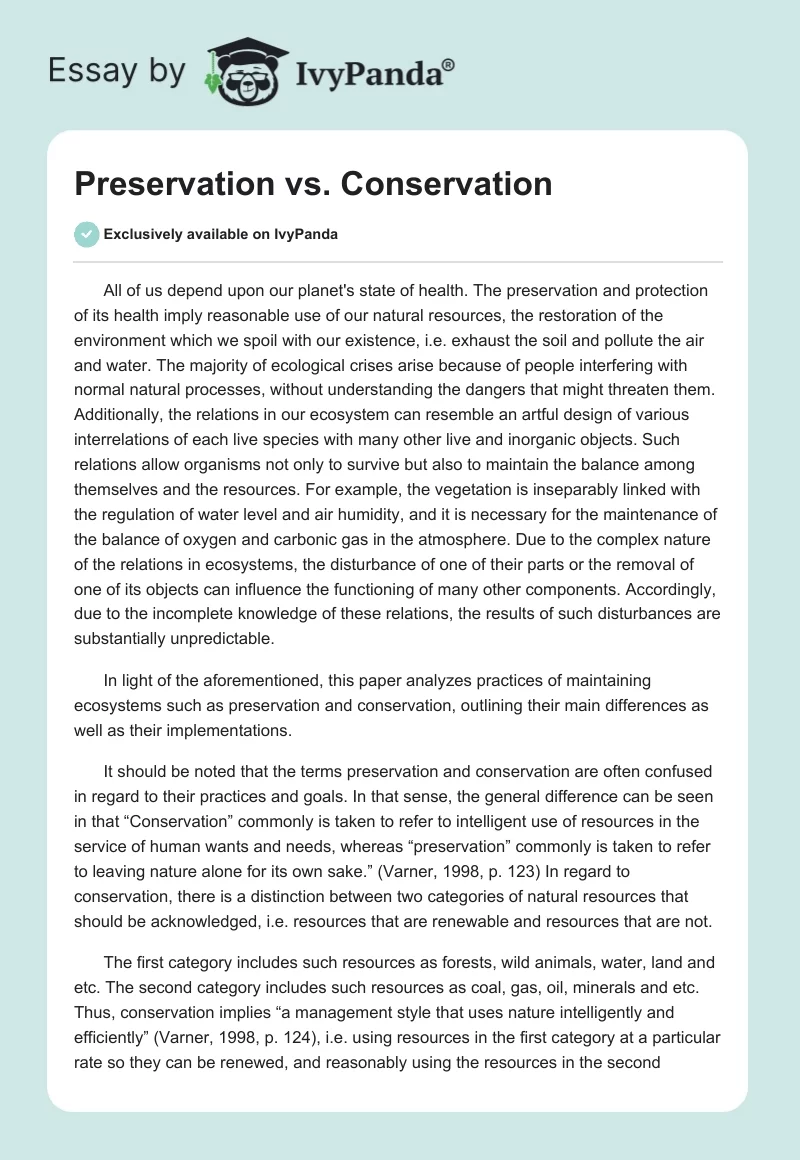 Essay by IvyPanda®

Preservation vs. Conservation

Exclusively available on IvyPanda

All of us depend upon our planet's state of health. The preservation and protection of its health imply reasonable use of our natural resources, the restoration of the environment which we spoil with our existence, i.e. exhaust the soil and pollute the air and water. The majority of ecological crises arise because of people interfering with normal natural processes, without understanding the dangers that might threaten them. Additionally, the relations in our ecosystem can resemble an artful design of various interrelations of each live species with many other live and inorganic objects. Such relations allow organisms not only to survive but also to maintain the balance among themselves and the resources. For example, the vegetation is inseparably linked with the regulation of water level and air humidity, and it is necessary for the maintenance of the balance of oxygen and carbonic gas in the atmosphere. Due to the complex nature of the relations in ecosystems, the disturbance of one of their parts or the removal of one of its objects can influence the functioning of many other components. Accordingly, due to the incomplete knowledge of these relations, the results of such disturbances are substantially unpredictable.

In light of the aforementioned, this paper analyzes practices of maintaining ecosystems such as preservation and conservation, outlining their main differences as well as their implementations.

It should be noted that the terms preservation and conservation are often confused in regard to their practices and goals. In that sense, the general difference can be seen in that “Conservation” commonly is taken to refer to intelligent use of resources in the service of human wants and needs, whereas “preservation” commonly is taken to refer to leaving nature alone for its own sake.” (Varner, 1998, p. 123) In regard to conservation, there is a distinction between two categories of natural resources that should be acknowledged, i.e. resources that are renewable and resources that are not.

The first category includes such resources as forests, wild animals, water, land and etc. The second category includes such resources as coal, gas, oil, minerals and etc. Thus, conservation implies “a management style that uses nature intelligently and efficiently” (Varner, 1998, p. 124), i.e. using resources in the first category at a particular rate so they can be renewed, and reasonably using the resources in the second